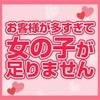 お客様が多すぎて
女の子が
足りません